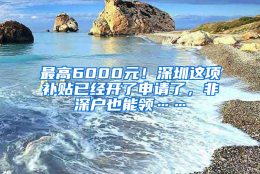 最高6000元！深圳这项补贴已经开了申请了，非深户也能领……